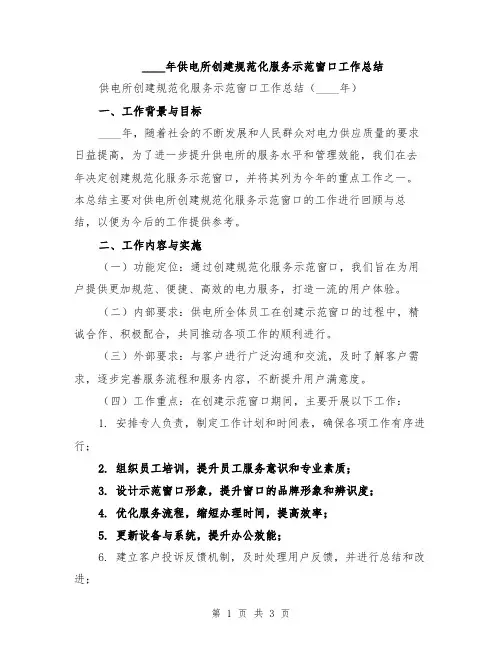 ____年供电所创建规范化服务示范窗口工作总结

供电所创建规范化服务示范窗口工作总结（____年）

一、工作背景与目标

____年，随着社会的不断发展和人民群众对电力供应质量的要求日益提高，为了进一步提升供电所的服务水平和管理效能，我们在去年决定创建规范化服务示范窗口，并将其列为今年的重点工作之一。本总结主要对供电所创建规范化服务示范窗口的工作进行回顾与总结，以便为今后的工作提供参考。

二、工作内容与实施

（一）功能定位：通过创建规范化服务示范窗口，我们旨在为用户提供更加规范、便捷、高效的电力服务，打造一流的用户体验。

（二）内部要求：供电所全体员工在创建示范窗口的过程中，精诚合作、积极配合，共同推动各项工作的顺利进行。

（三）外部要求：与客户进行广泛沟通和交流，及时了解客户需求，逐步完善服务流程和服务内容，不断提升用户满意度。

（四）工作重点：在创建示范窗口期间，主要开展以下工作：

1. 安排专人负责，制定工作计划和时间表，确保各项工作有序进行；

2. 组织员工培训，提升员工服务意识和专业素质；

3. 设计示范窗口形象，提升窗口的品牌形象和辨识度；

4. 优化服务流程，缩短办理时间，提高效率；

5. 更新设备与系统，提升办公效能；

6. 建立客户投诉反馈机制，及时处理用户反馈，并进行总结和改进；

第 1 页 共 3 页